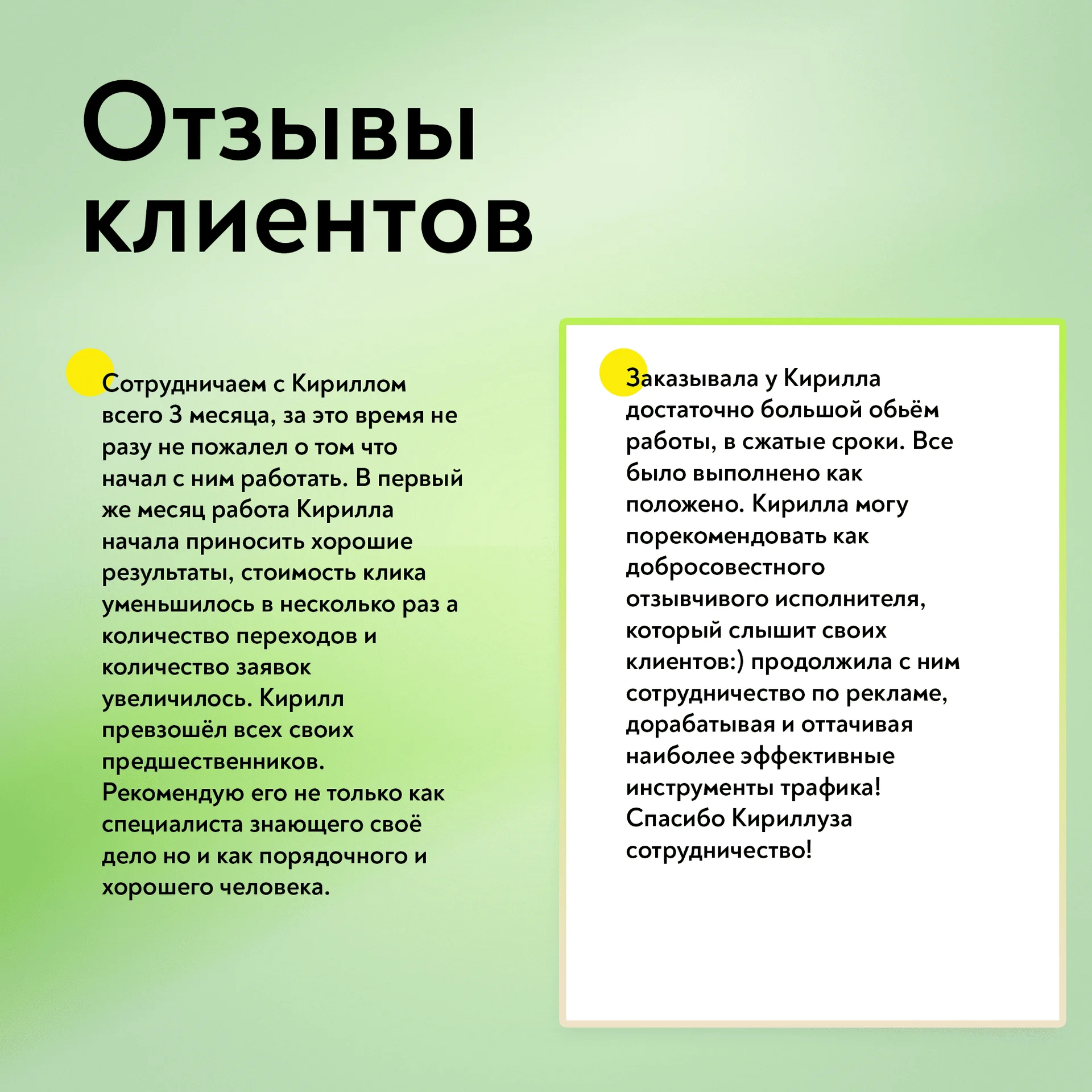 Отзывы клиентов

Сотрудничаем с Кириллом всего 3 месяца, за это время не разу не пожалел о том что начал с ним работать. В первый же месяц работа Кирилла начала приносить хорошие результаты, стоимость клика уменьшилось в несколько раз а количество переходов и количество заявок увеличилось. Кирилл превзошёл всех своих предшественников. Рекомендую его не только как специалиста знающего своё дело но и как порядочного и хорошего человека.

Заказывала у Кирилла достаточно большой обьём работы, в сжатые сроки. Все было выполнено как положено. Кирилла могу порекомендовать как добросовестного отзывчивого исполнителя, который слышит своих клиентов:) продолжила с ним сотрудничество по рекламе, дорабатывая и оттачивая наиболее эффективные инструменты трафика! Спасибо Кириллуза сотрудничество!